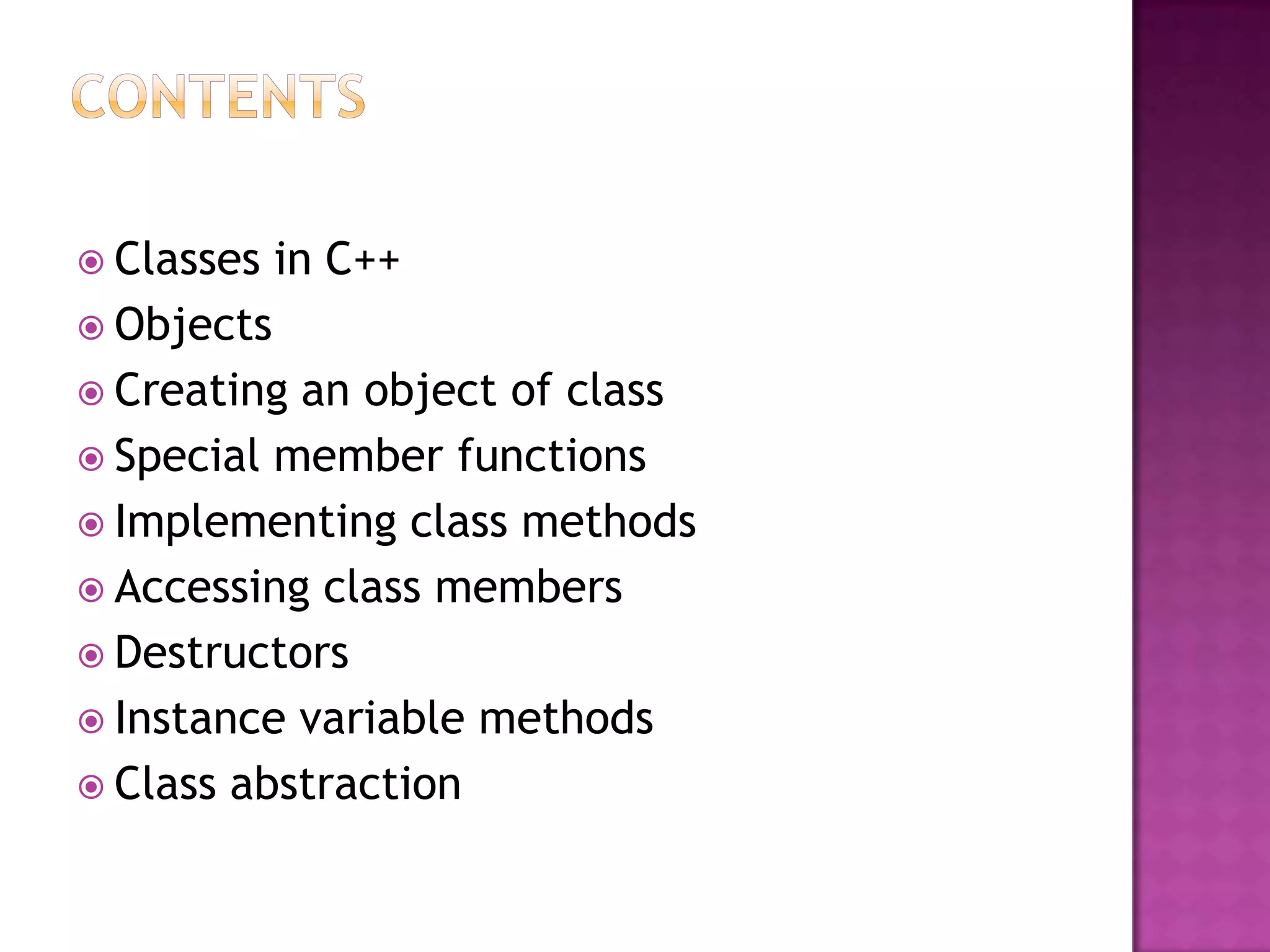 CONTENTS

• Classes in C++
• Objects
• Creating an object of class
• Special member functions
• Implementing class methods
• Accessing class members
• Destructors
• Instance variable methods
• Class abstraction